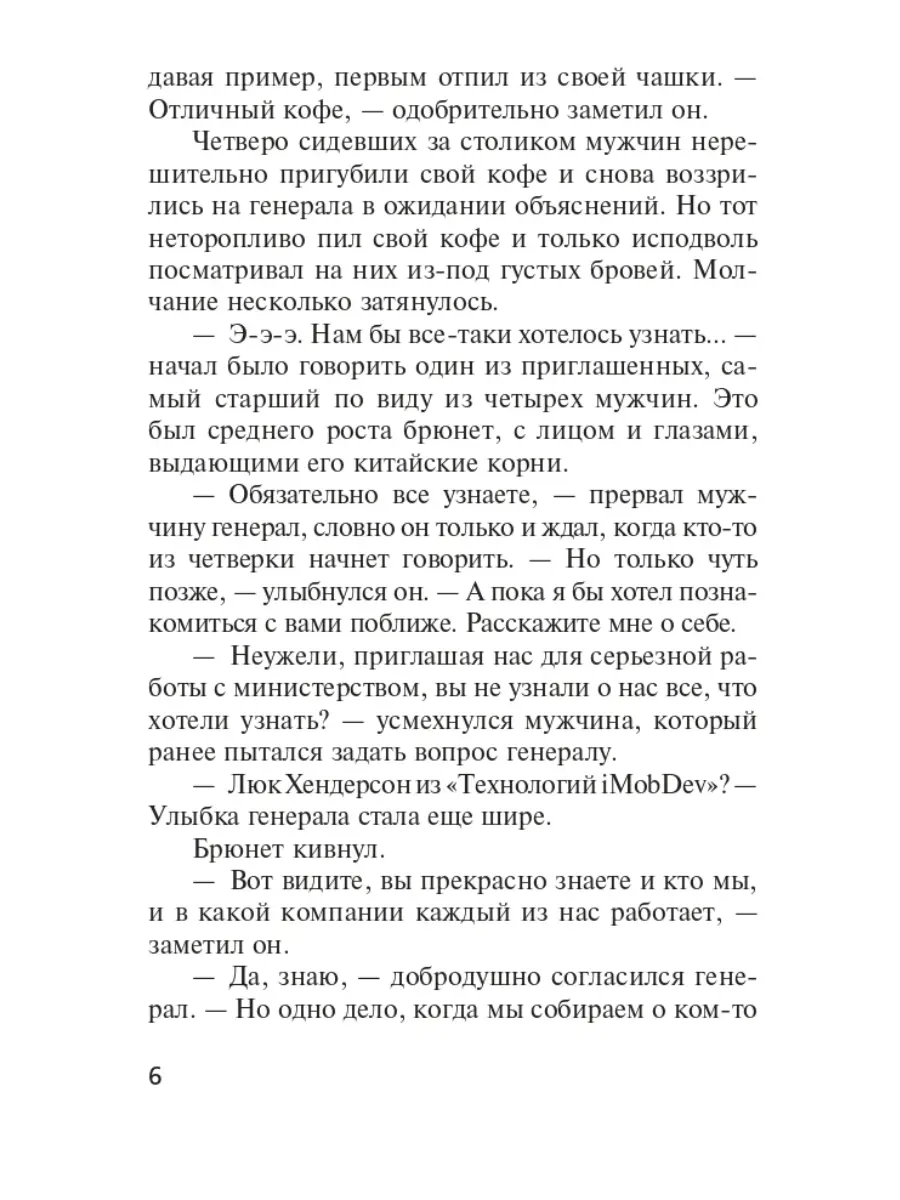 давая пример, первым отпил из своей чашки. — Отличный кофе, — одобрительно заметил он.

Четверо сидевших за столиком мужчин нерешительно пригубили свой кофе и снова воззрились на генерала в ожидании объяснений. Но тот неторопливо пил свой кофе и только исподволь посматривал на них из-под густых бровей. Молчание несколько затянулось.

— Э-э-э. Нам бы все-таки хотелось узнать... — начал было говорить один из приглашенных, самый старший по виду из четырех мужчин. Это был среднего роста брюнет, с лицом и глазами, выдающими его китайские корни.

— Обязательно все узнаете, — прервал мужчину генерал, словно он только и ждал, когда кто-то из четверки начнет говорить. — Но только чуть позже, — улыбнулся он. — А пока я бы хотел познакомиться с вами поближе. Расскажите мне о себе.

— Неужели, приглашая нас для серьезной работы с министерством, вы не узнали о нас все, что хотели узнать? — усмехнулся мужчина, который ранее пытался задать вопрос генералу.

— Люк Хендерсон из «Технологий iMobDev»? — Улыбка генерала стала еще шире.

Брюнет кивнул.

— Вот видите, вы прекрасно знаете и кто мы, и в какой компании каждый из нас работает, — заметил он.

— Да, знаю, — добродушно согласился генерал. — Но одно дело, когда мы собираем о ком-то

6